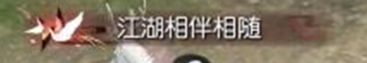 江湖相伴相随